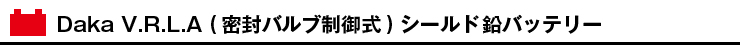 Daka V.R.L.A ( 密封バルブ制御式 ) シールド鉛バッテリー